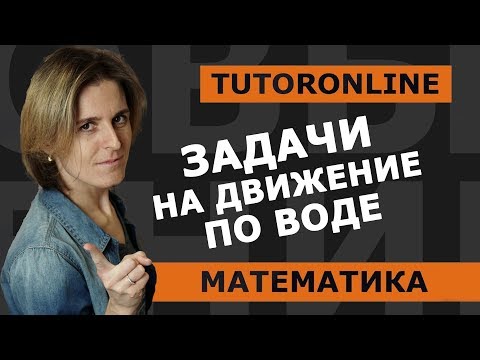 TUTORONLINE

ЗАДАЧИ НА ДВИЖЕНИЕ ПО ВОДЕ

МАТЕМАТИКА